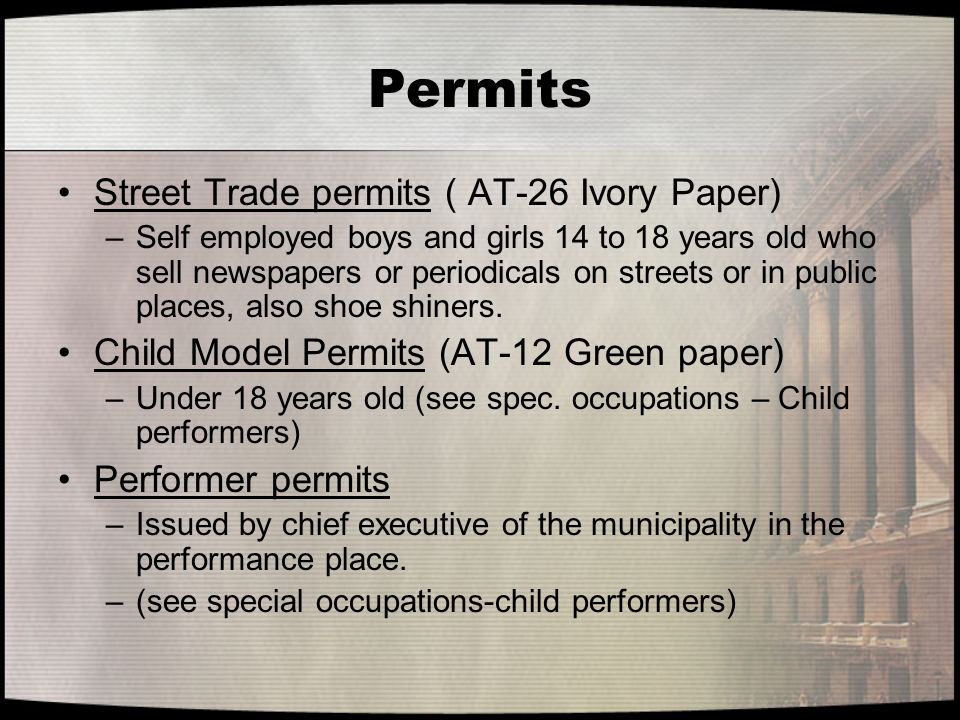 Permits

• Street Trade permits ( AT-26 Ivory Paper)
  – Self employed boys and girls 14 to 18 years old who sell newspapers or periodicals on streets or in public places, also shoe shiners.
• Child Model Permits (AT-12 Green paper)
  – Under 18 years old (see spec. occupations – Child performers)
• Performer permits
  – Issued by chief executive of the municipality in the performance place.
  – (see special occupations-child performers)